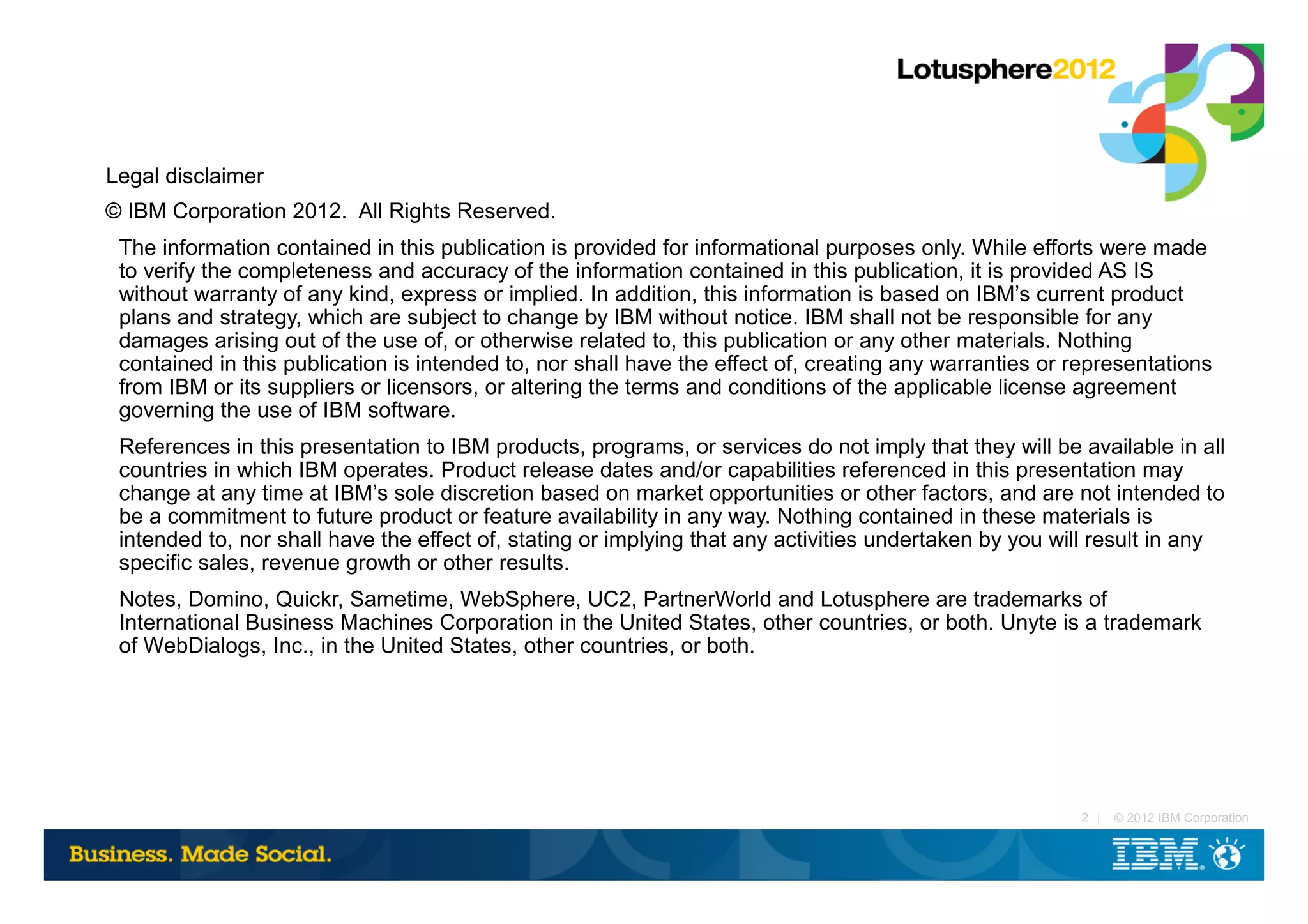 Lotusphere2012

Legal disclaimer

© IBM Corporation 2012. All Rights Reserved.

The information contained in this publication is provided for informational purposes only. While efforts were made to verify the completeness and accuracy of the information contained in this publication, it is provided AS IS without warranty of any kind, express or implied. In addition, this information is based on IBM's current product plans and strategy, which are subject to change by IBM without notice. IBM shall not be responsible for any damages arising out of the use of, or otherwise related to, this publication or any other materials. Nothing contained in this publication is intended to, nor shall have the effect of, creating any warranties or representations from IBM or its suppliers or licensors, or altering the terms and conditions of the applicable license agreement governing the use of IBM software.

References in this presentation to IBM products, programs, or services do not imply that they will be available in all countries in which IBM operates. Product release dates and/or capabilities referenced in this presentation may change at any time at IBM's sole discretion based on market opportunities or other factors, and are not intended to be a commitment to future product or feature availability in any way. Nothing contained in these materials is intended to, nor shall have the effect of, stating or implying that any activities undertaken by you will result in any specific sales, revenue growth or other results.

Notes, Domino, Quickr, Sametime, WebSphere, UC2, PartnerWorld and Lotusphere are trademarks of International Business Machines Corporation in the United States, other countries, or both. Unyte is a trademark of WebDialogs, Inc., in the United States, other countries, or both.

2 | © 2012 IBM Corporation

Business. Made Social.

IBM.